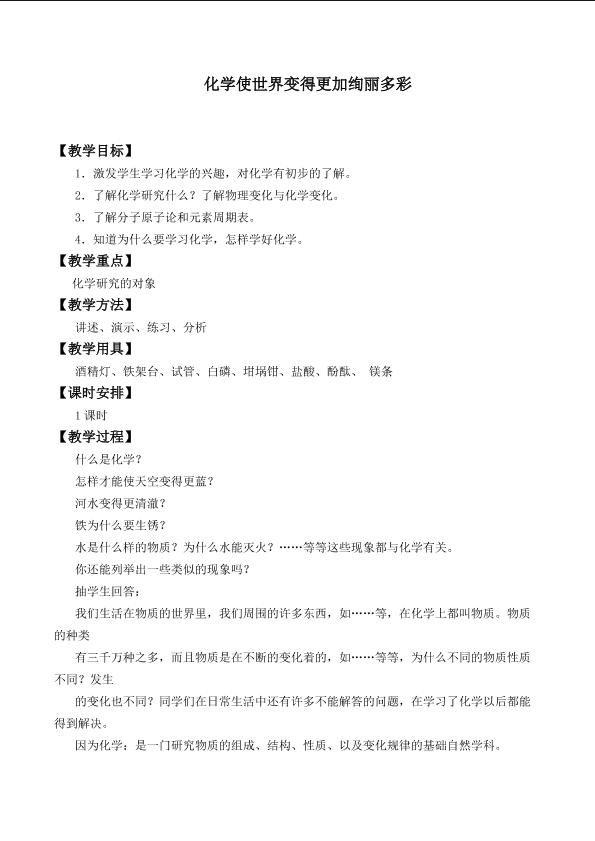 化学使世界变得更加绚丽多彩

【教学目标】

1．激发学生学习化学的兴趣，对化学有初步的了解。

2．了解化学研究什么？了解物理变化与化学变化。

3．了解分子原子论和元素周期表。

4．知道为什么要学习化学，怎样学好化学。

【教学重点】

化学研究的对象

【教学方法】

讲述、演示、练习、分析

【教学用具】

酒精灯、铁架台、试管、白磷、坩埚钳、盐酸、酚酞、 镁条

【课时安排】

1课时

【教学过程】

什么是化学？

怎样才能使天空变得更蓝？

河水变得更清澈？

铁为什么要生锈？

水是什么样的物质？为什么水能灭火？……等等这些现象都与化学有关。

你还能列举出一些类似的现象吗？

抽学生回答：

我们生活在物质的世界里，我们周围的许多东西，如……等，在化学上都叫物质。物质的种类

有三千万种之多，而且物质是在不断的变化着的，如……等等，为什么不同的物质性质不同？发生

的变化也不同？同学们在日常生活中还有许多不能解答的问题，在学习了化学以后都能得到解决。

因为化学：是一门研究物质的组成、结构、性质、以及变化规律的基础自然学科。